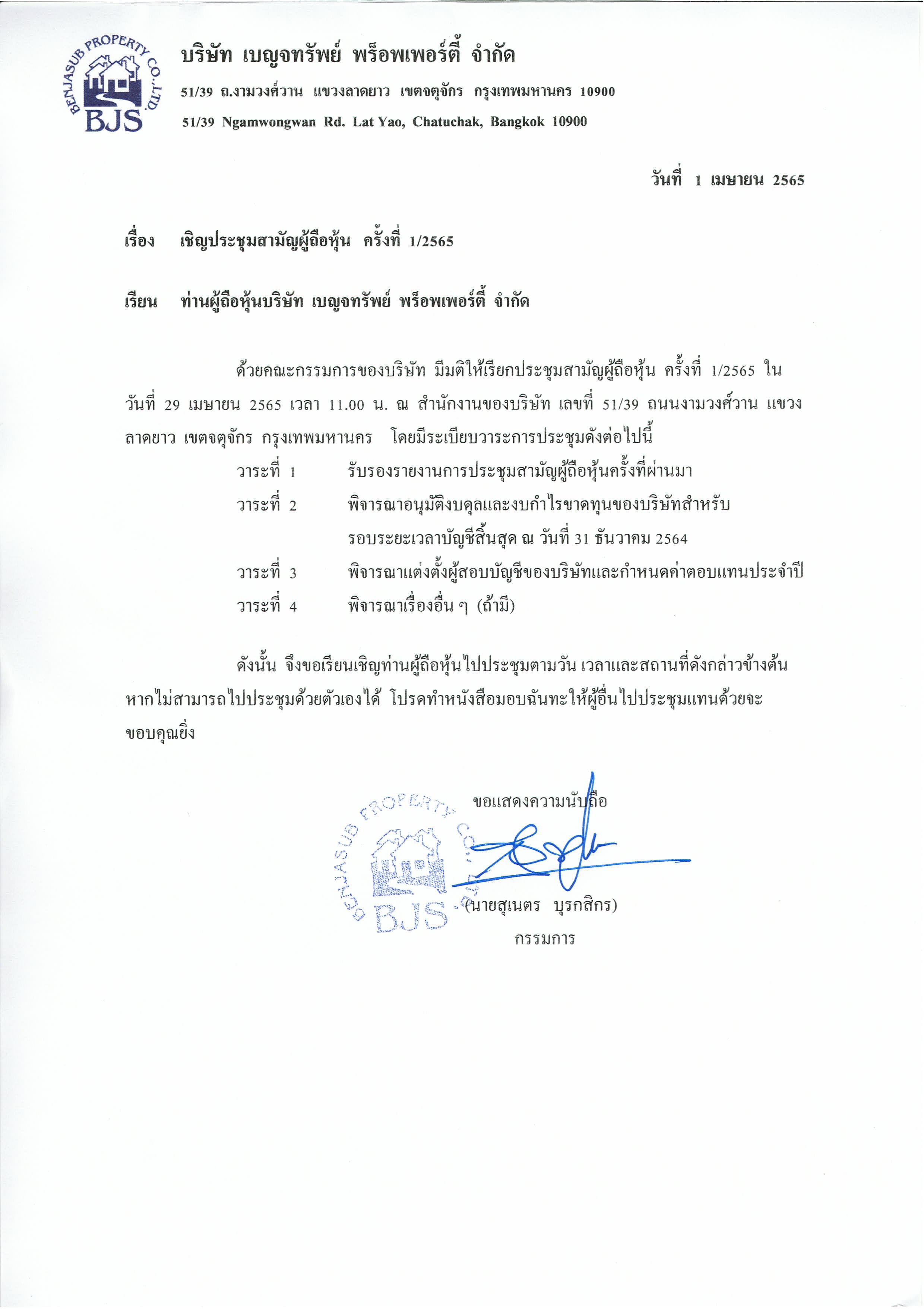 BENJASUB PROPERTY CO.,LTD.
BJS

บริษัท เบญจทรัพย์ พร็อพเพอร์ตี้ จำกัด
51/39 ถ.งามวงศ์วาน แขวงลาดยาว เขตจตุจักร กรุงเทพมหานคร 10900
51/39 Ngamwongwan Rd. Lat Yao, Chatuchak, Bangkok 10900

วันที่ 1 เมษายน 2565

เรื่อง เชิญประชุมสามัญผู้ถือหุ้น ครั้งที่ 1/2565

เรียน ท่านผู้ถือหุ้นบริษัท เบญจทรัพย์ พร็อพเพอร์ตี้ จำกัด

ด้วยคณะกรรมการของบริษัท มีมติให้เรียกประชุมสามัญผู้ถือหุ้น ครั้งที่ 1/2565 ในวันที่ 29 เมษายน 2565 เวลา 11.00 น. ณ สำนักงานของบริษัท เลขที่ 51/39 ถนนงามวงศ์วาน แขวงลาดยาว เขตจตุจักร กรุงเทพมหานคร โดยมีระเบียบวาระการประชุมดังต่อไปนี้

วาระที่ 1 รับรองรายงานการประชุมสามัญผู้ถือหุ้นครั้งที่ผ่านมา
วาระที่ 2 พิจารณาอนุมัติงบดุลและงบกำไรขาดทุนของบริษัทสำหรับรอบระยะเวลาบัญชีสิ้นสุด ณ วันที่ 31 ธันวาคม 2564
วาระที่ 3 พิจารณาแต่งตั้งผู้สอบบัญชีของบริษัทและกำหนดค่าตอบแทนประจำปี
วาระที่ 4 พิจารณาเรื่องอื่น ๆ (ถ้ามี)

ดังนั้น จึงขอเรียนเชิญท่านผู้ถือหุ้นไปประชุมตามวัน เวลาและสถานที่ดังกล่าวข้างต้น หากไม่สามารถไปประชุมด้วยตัวเองได้ โปรดทำหนังสือมอบฉันทะให้ผู้อื่นไปประชุมแทนด้วยจะขอบคุณยิ่ง

ขอแสดงความนับถือ

BENJASUB PROPERTY CO.,LTD.
BJS

(นายสุเนตร บุรกสิกร)
กรรมการ